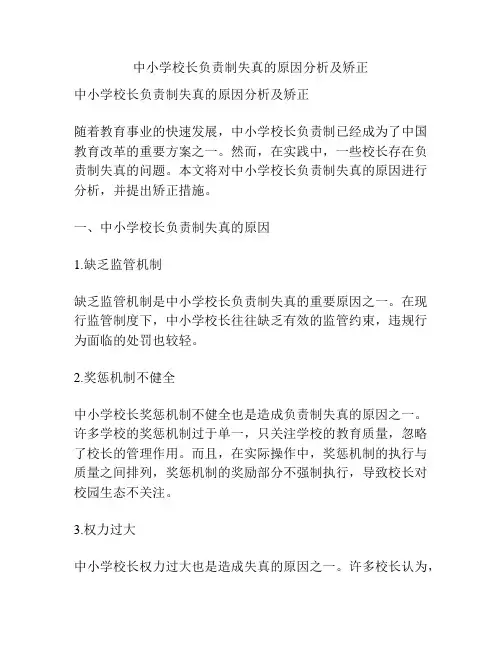 中小学校长负责制失真的原因分析及矫正

中小学校长负责制失真的原因分析及矫正

随着教育事业的快速发展，中小学校长负责制已经成为了中国教育改革的重要方案之一。然而，在实践中，一些校长存在负责制失真的问题。本文将对中小学校长负责制失真的原因进行分析，并提出矫正措施。

一、中小学校长负责制失真的原因

1.缺乏监管机制

缺乏监管机制是中小学校长负责制失真的重要原因之一。在现行监管制度下，中小学校长往往缺乏有效的监管约束，违规行为面临的处罚也较轻。

2.奖惩机制不健全

中小学校长奖惩机制不健全也是造成负责制失真的原因之一。许多学校的奖惩机制过于单一，只关注学校的教育质量，忽略了校长的管理作用。而且，在实际操作中，奖惩机制的执行与质量之间排列，奖惩机制的奖励部分不强制执行，导致校长对校园生态不关注。

3.权力过大

中小学校长权力过大也是造成失真的原因之一。许多校长认为，